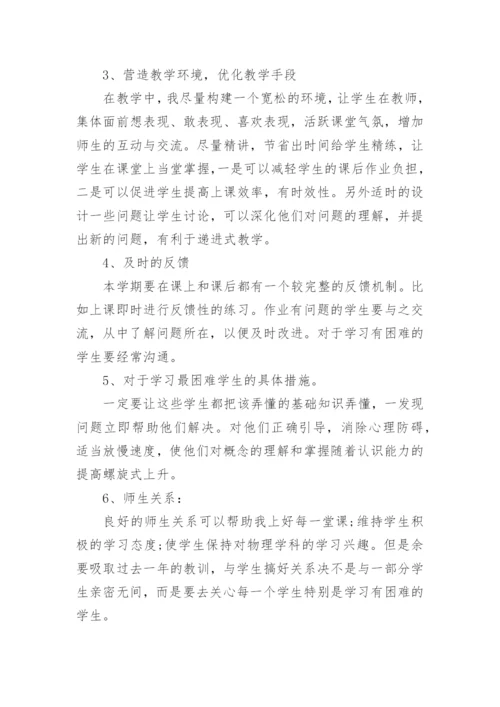 3、营造教学环境，优化教学手段

在教学中，我尽量构建一个宽松的环境，让学生在教师，集体面前想表现、敢表现、喜欢表现，活跃课堂气氛，增加师生的互动与交流。尽量精讲，节省出时间给学生精练，让学生在课堂上当堂掌握，一是可以减轻学生的课后作业负担，二是可以促进学生提高上课效率，有时效性。另外适时的设计一些问题让学生讨论，可以深化他们对问题的理解，并提出新的问题，有利于递进式教学。

4、及时的反馈

本学期要在课上和课后都有一个较完整的反馈机制。比如上课即时进行反馈性的练习。作业有问题的学生要与之交流，从中了解问题所在，以便及时改进。对于学习有困难的学生要经常沟通。

5、对于学习最困难学生的具体措施。

一定要让这些学生都把该弄懂的基础知识弄懂，一发现问题立即帮助他们解决。对他们正确引导，消除心理防碍，适当放慢速度，使他们对概念的理解和掌握随着认识能力的提高螺旋式上升。

6、师生关系：

良好的师生关系可以帮助我上好每一堂课;维持学生积极的学习态度;使学生保持对物理学科的学习兴趣。但是余要吸取过去一年的教训，与学生搞好关系决不是与一部分学生亲密无间，而是要去关心每一个学生特别是学习有困难的学生。